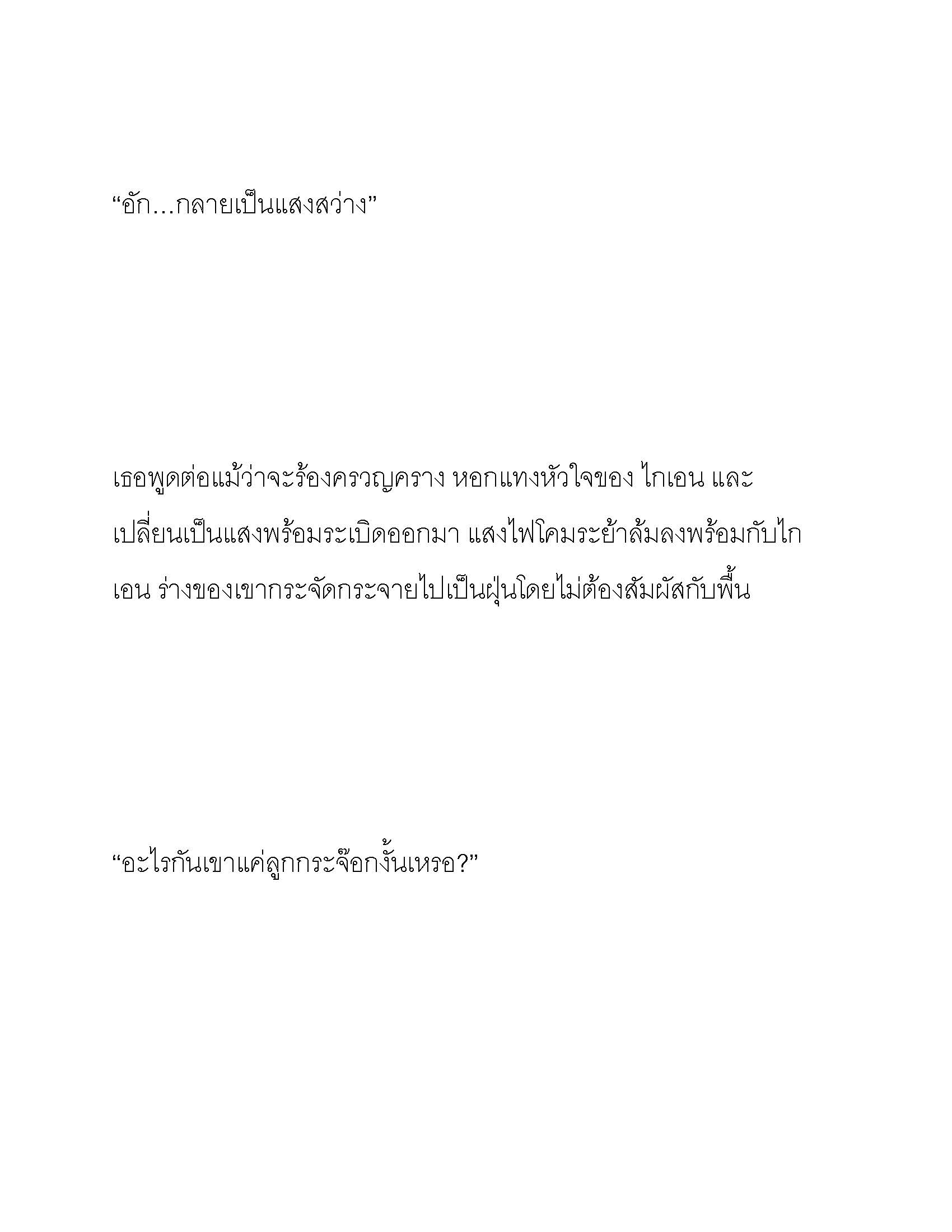 “อัก…กลายเป็นแสงสว่าง”

เธอพูดต่อแม้ว่าจะร้องครวญคราง หอกแทงหัวใจของ ไกเอน และเปลี่ยนเป็นแสงพร้อมระเบิดออกมา แสงไฟโคมระย้าล้มลงพร้อมกับไกเอน ร่างของเขากระจัดกระจายไปเป็นฝุ่นโดยไม่ต้องสัมผัสกับพื้น

“อะไรกันเขาแค่ลูกกระจ๊อกงั้นเหรอ?”